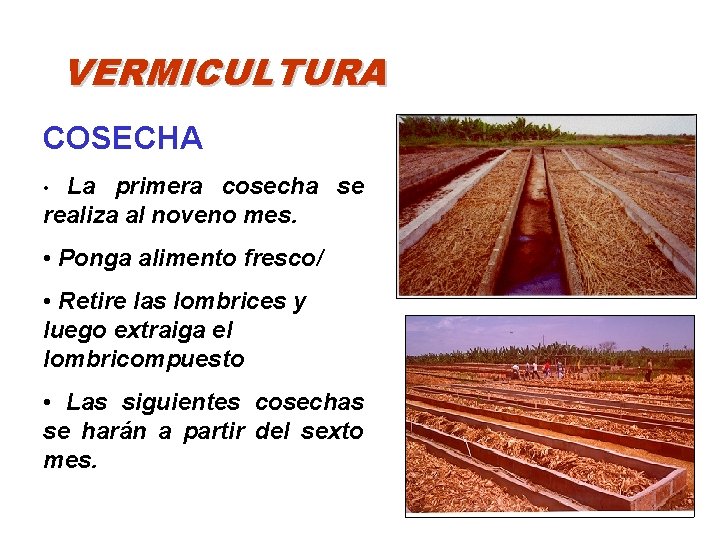 VERMICULTURA

COSECHA

• La primera cosecha se realiza al noveno mes.

• Ponga alimento fresco/

• Retire las lombrices y luego extraiga el lombricompuesto

• Las siguientes cosechas se harán a partir del sexto mes.